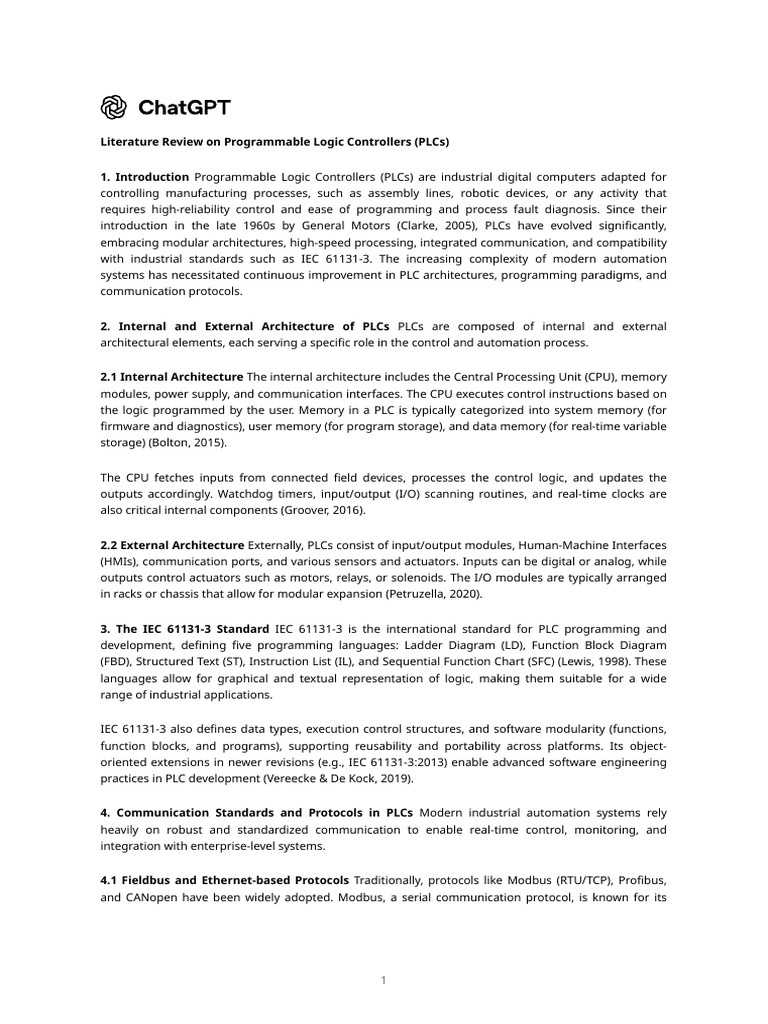 ChatGPT

Literature Review on Programmable Logic Controllers (PLCs)

1. Introduction Programmable Logic Controllers (PLCs) are industrial digital computers adapted for controlling manufacturing processes, such as assembly lines, robotic devices, or any activity that requires high-reliability control and ease of programming and process fault diagnosis. Since their introduction in the late 1960s by General Motors (Clarke, 2005), PLCs have evolved significantly, embracing modular architectures, high-speed processing, integrated communication, and compatibility with industrial standards such as IEC 61131-3. The increasing complexity of modern automation systems has necessitated continuous improvement in PLC architectures, programming paradigms, and communication protocols.

2. Internal and External Architecture of PLCs PLCs are composed of internal and external architectural elements, each serving a specific role in the control and automation process.

2.1 Internal Architecture The internal architecture includes the Central Processing Unit (CPU), memory modules, power supply, and communication interfaces. The CPU executes control instructions based on the logic programmed by the user. Memory in a PLC is typically categorized into system memory (for firmware and diagnostics), user memory (for program storage), and data memory (for real-time variable storage) (Bolton, 2015).

The CPU fetches inputs from connected field devices, processes the control logic, and updates the outputs accordingly. Watchdog timers, input/output (I/O) scanning routines, and real-time clocks are also critical internal components (Groover, 2016).

2.2 External Architecture Externally, PLCs consist of input/output modules, Human-Machine Interfaces (HMIs), communication ports, and various sensors and actuators. Inputs can be digital or analog, while outputs control actuators such as motors, relays, or solenoids. The I/O modules are typically arranged in racks or chassis that allow for modular expansion (Petruzella, 2020).

3. The IEC 61131-3 Standard IEC 61131-3 is the international standard for PLC programming and development, defining five programming languages: Ladder Diagram (LD), Function Block Diagram (FBD), Structured Text (ST), Instruction List (IL), and Sequential Function Chart (SFC) (Lewis, 1998). These languages allow for graphical and textual representation of logic, making them suitable for a wide range of industrial applications.

IEC 61131-3 also defines data types, execution control structures, and software modularity (functions, function blocks, and programs), supporting reusability and portability across platforms. Its object-oriented extensions in newer revisions (e.g., IEC 61131-3:2013) enable advanced software engineering practices in PLC development (Vereecke & De Kock, 2019).

4. Communication Standards and Protocols in PLCs Modern industrial automation systems rely heavily on robust and standardized communication to enable real-time control, monitoring, and integration with enterprise-level systems.

4.1 Fieldbus and Ethernet-based Protocols Traditionally, protocols like Modbus (RTU/TCP), Profibus, and CANopen have been widely adopted. Modbus, a serial communication protocol, is known for its

1